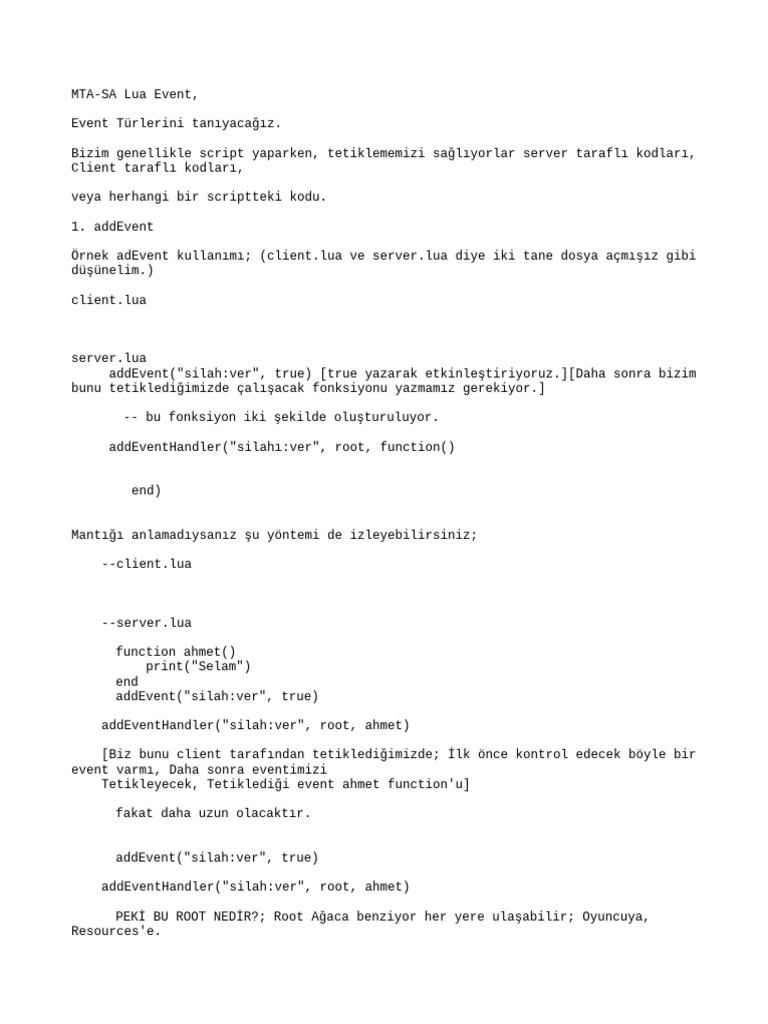 MTA-SA Lua Event,

Event Türlerini tanıyacağız.

Bizim genellikle script yaparken, tetiklememizi sağlıyorlar server taraflı kodları, Client taraflı kodları,

veya herhangi bir scriptteki kodu.

1. addEvent

Örnek adEvent kullanımı; (client.lua ve server.lua diye iki tane dosya açmışız gibi düşünelim.)

client.lua

server.lua
addEvent("silah:ver", true) [true yazarak etkinleştiriyoruz.][Daha sonra bizim bunu tetiklediğimizde çalışacak fonksiyonu yazmamız gerekiyor.]

-- bu fonksiyon iki şekilde oluşturuluyor.

addEventHandler("silahı:ver", root, function()

end)

Mantığı anlamadıysanız şu yöntemi de izleyebilirsiniz;

--client.lua

--server.lua

function ahmet()
print("Selam")
end
addEvent("silah:ver", true)

addEventHandler("silah:ver", root, ahmet)

[Biz bunu client tarafından tetiklediğimizde; İlk önce kontrol edecek böyle bir event varmı, Daha sonra eventimizi
Tetikleyecek, Tetiklediği event ahmet function'u]

fakat daha uzun olacaktır.

addEvent("silah:ver", true)

addEventHandler("silah:ver", root, ahmet)

PEKİ BU ROOT NEDİR?; Root Ağaca benziyor her yere ulaşabilir; Oyuncuya, Resources'e.